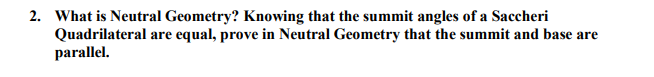 2. What is Neutral Geometry? Knowing that the summit angles of a Saccheri Quadrilateral are equal, prove in Neutral Geometry that the summit and base are parallel.